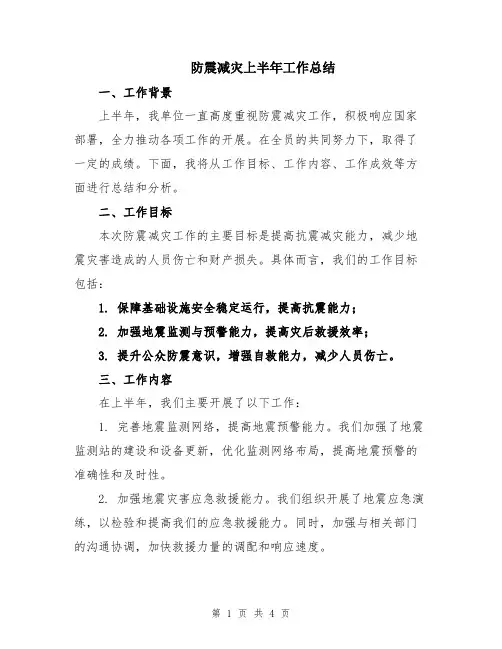 防震减灾上半年工作总结

一、工作背景

上半年，我单位一直高度重视防震减灾工作，积极响应国家部署，全力推动各项工作的开展。在全员的共同努力下，取得了一定的成绩。下面，我将从工作目标、工作内容、工作成效等方面进行总结和分析。

二、工作目标

本次防震减灾工作的主要目标是提高抗震减灾能力，减少地震灾害造成的人员伤亡和财产损失。具体而言，我们的工作目标包括：

1. 保障基础设施安全稳定运行，提高抗震能力；

2. 加强地震监测与预警能力，提高灾后救援效率；

3. 提升公众防震意识，增强自救能力，减少人员伤亡。

三、工作内容

在上半年，我们主要开展了以下工作：

1. 完善地震监测网络，提高地震预警能力。我们加强了地震监测站的建设和设备更新，优化监测网络布局，提高地震预警的准确性和及时性。

2. 加强地震灾害应急救援能力。我们组织开展了地震应急演练，以检验和提高我们的应急救援能力。同时，加强与相关部门的沟通协调，加快救援力量的调配和响应速度。

第 1 页 共 4 页